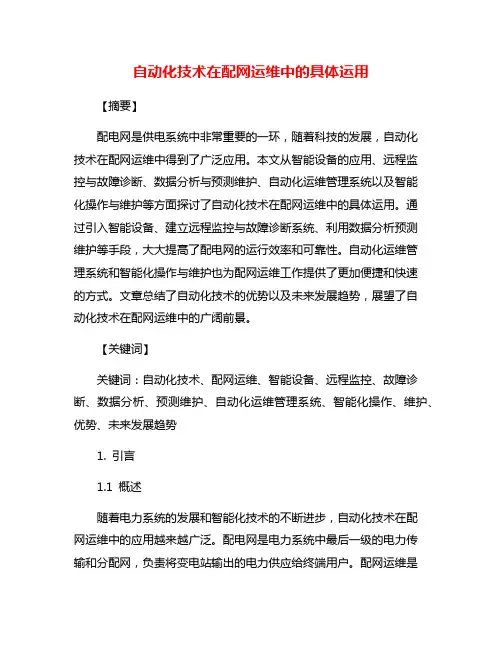 自动化技术在配网运维中的具体运用

【摘要】

配电网是供电系统中非常重要的一环，随着科技的发展，自动化技术在配网运维中得到了广泛应用。本文从智能设备的应用、远程监控与故障诊断、数据分析与预测维护、自动化运维管理系统以及智能化操作与维护等方面探讨了自动化技术在配网运维中的具体运用。通过引入智能设备、建立远程监控与故障诊断系统、利用数据分析预测维护等手段，大大提高了配电网的运行效率和可靠性。自动化运维管理系统和智能化操作与维护也为配网运维工作提供了更加便捷和快速的方式。文章总结了自动化技术的优势以及未来发展趋势，展望了自动化技术在配网运维中的广阔前景。

【关键词】

关键词：自动化技术、配网运维、智能设备、远程监控、故障诊断、数据分析、预测维护、自动化运维管理系统、智能化操作、维护、优势、未来发展趋势

1. 引言

1.1 概述

随着电力系统的发展和智能化技术的不断进步，自动化技术在配网运维中的应用越来越广泛。配电网是电力系统中最后一级的电力传输和分配网，负责将变电站输出的电力供应给终端用户。配网运维是